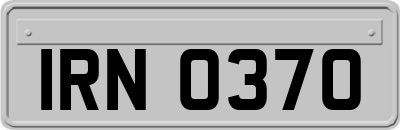 IRN 0370